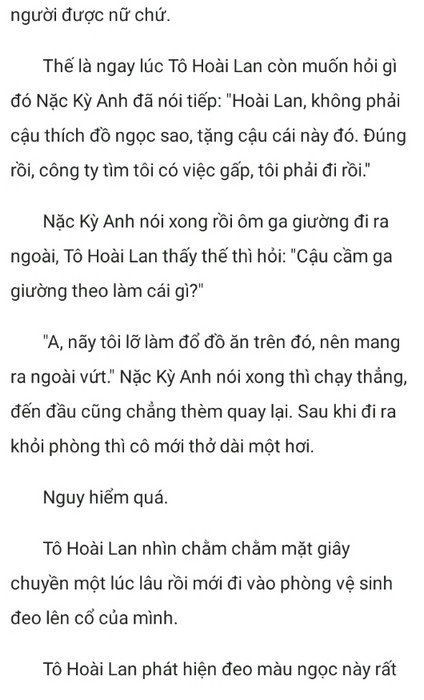 người được nữ chứ.

Thế là ngay lúc Tô Hoài Lan còn muốn hỏi gì đó Nặc Kỳ Anh đã nói tiếp: "Hoài Lan, không phải cậu thích đồ ngọc sao, tặng cậu cái này đó. Đúng rồi, công ty tìm tôi có việc gấp, tôi phải đi rồi."

Nặc Kỳ Anh nói xong rồi ôm ga giường đi ra ngoài, Tô Hoài Lan thấy thế thì hỏi: "Cậu cầm ga giường theo làm cái gì?"

"A, nãy tôi lỡ làm đổ đồ ăn trên đó, nên mang ra ngoài vứt." Nặc Kỳ Anh nói xong thì chạy thẳng, đến đầu cũng chẳng thèm quay lại. Sau khi đi ra khỏi phòng thì cô mới thở dài một hơi.

Nguy hiểm quá.

Tô Hoài Lan nhìn chằm chằm mặt giây chuyền một lúc lâu rồi mới đi vào phòng vệ sinh đeo lên cổ của mình.

Tô Hoài Lan phát hiện đeo màu ngọc này rất